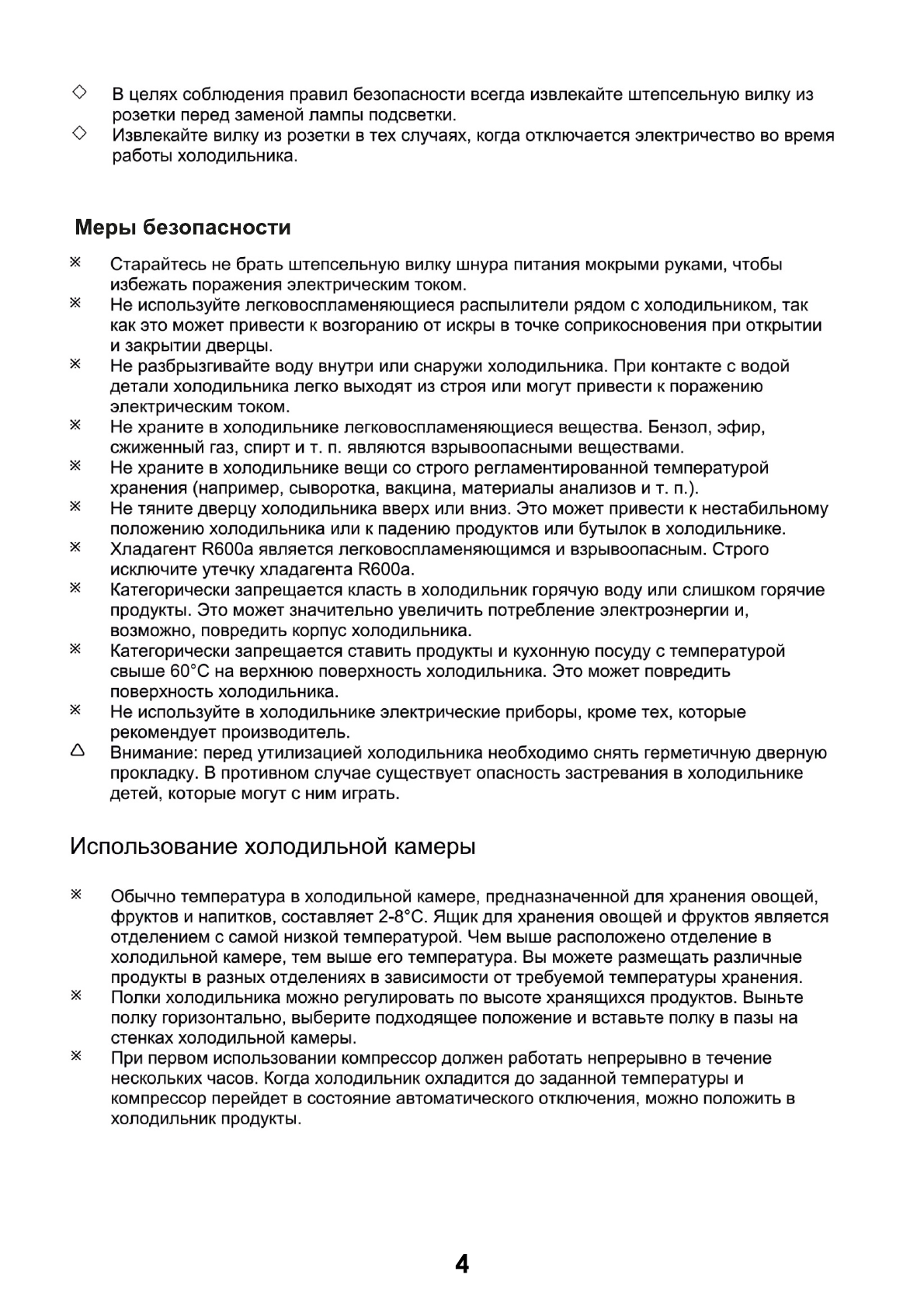 ◇ В целях соблюдения правил безопасности всегда извлекайте штепсельную вилку из розетки перед заменой лампы подсветки.
◇ Извлекайте вилку из розетки в тех случаях, когда отключается электричество во время работы холодильника.

Меры безопасности

※ Старайтесь не брать штепсельную вилку шнура питания мокрыми руками, чтобы избежать поражения электрическим током.
※ Не используйте легковоспламеняющиеся распылители рядом с холодильником, так как это может привести к возгоранию от искры в точке соприкосновения при открытии и закрытии дверцы.
※ Не разбрызгивайте воду внутри или снаружи холодильника. При контакте с водой детали холодильника легко выходят из строя или могут привести к поражению электрическим током.
※ Не храните в холодильнике легковоспламеняющиеся вещества. Бензол, эфир, сжиженный газ, спирт и т. п. являются взрывоопасными веществами.
※ Не храните в холодильнике вещи со строго регламентированной температурой хранения (например, сыворотка, вакцина, материалы анализов и т. п.).
※ Не тяните дверцу холодильника вверх или вниз. Это может привести к нестабильному положению холодильника или к падению продуктов или бутылок в холодильнике.
※ Хладагент R600a является легковоспламеняющимся и взрывоопасным. Строго исключите утечку хладагента R600a.
※ Категорически запрещается класть в холодильник горячую воду или слишком горячие продукты. Это может значительно увеличить потребление электроэнергии и, возможно, повредить корпус холодильника.
※ Категорически запрещается ставить продукты и кухонную посуду с температурой свыше 60°C на верхнюю поверхность холодильника. Это может повредить поверхность холодильника.
※ Не используйте в холодильнике электрические приборы, кроме тех, которые рекомендует производитель.
△ Внимание: перед утилизацией холодильника необходимо снять герметичную дверную прокладку. В противном случае существует опасность застревания в холодильнике детей, которые могут с ним играть.

Использование холодильной камеры

※ Обычно температура в холодильной камере, предназначенной для хранения овощей, фруктов и напитков, составляет 2-8°C. Ящик для хранения овощей и фруктов является отделением с самой низкой температурой. Чем выше расположено отделение в холодильной камере, тем выше его температура. Вы можете размещать различные продукты в разных отделениях в зависимости от требуемой температуры хранения.
※ Полки холодильника можно регулировать по высоте хранящихся продуктов. Выньте полку горизонтально, выберите подходящее положение и вставьте полку в пазы на стенках холодильной камеры.
※ При первом использовании компрессор должен работать непрерывно в течение нескольких часов. Когда холодильник охладится до заданной температуры и компрессор перейдет в состояние автоматического отключения, можно положить в холодильник продукты.

4